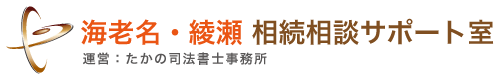 海老名・綾瀬 相続相談サポート室
運営：たかの司法書士事務所